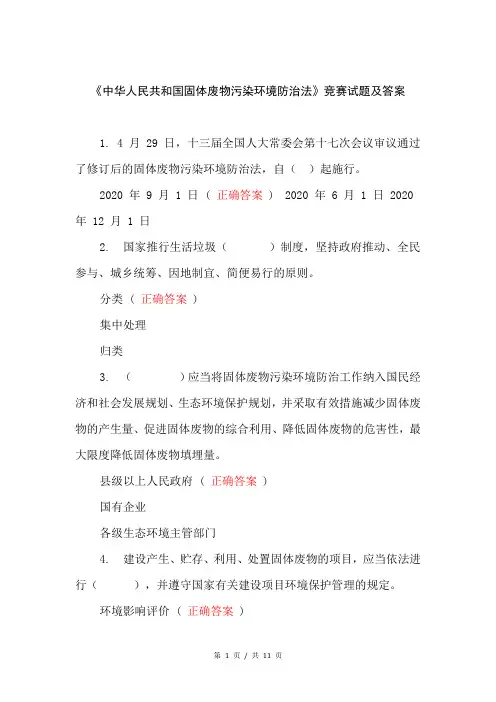 《中华人民共和国固体废物污染环境防治法》竞赛试题及答案

1. 4 月 29 日，十三届全国人大常委会第十七次会议审议通过了修订后的固体废物污染环境防治法，自（ ）起施行。

2020 年 9 月 1 日（ 正确答案 ） 2020 年 6 月 1 日 2020 年 12 月 1 日

2. 国家推行生活垃圾（ ）制度，坚持政府推动、全民参与、城乡统筹、因地制宜、简便易行的原则。

分类（ 正确答案 ）

集中处理

归类

3. （ ）应当将固体废物污染环境防治工作纳入国民经济和社会发展规划、生态环境保护规划，并采取有效措施减少固体废物的产生量、促进固体废物的综合利用、降低固体废物的危害性，最大限度降低固体废物填埋量。

县级以上人民政府（ 正确答案 ）

国有企业

各级生态环境主管部门

4. 建设产生、贮存、利用、处置固体废物的项目，应当依法进行（ ），并遵守国家有关建设项目环境保护管理的规定。

环境影响评价（ 正确答案 ）

第 1 页 / 共 11 页